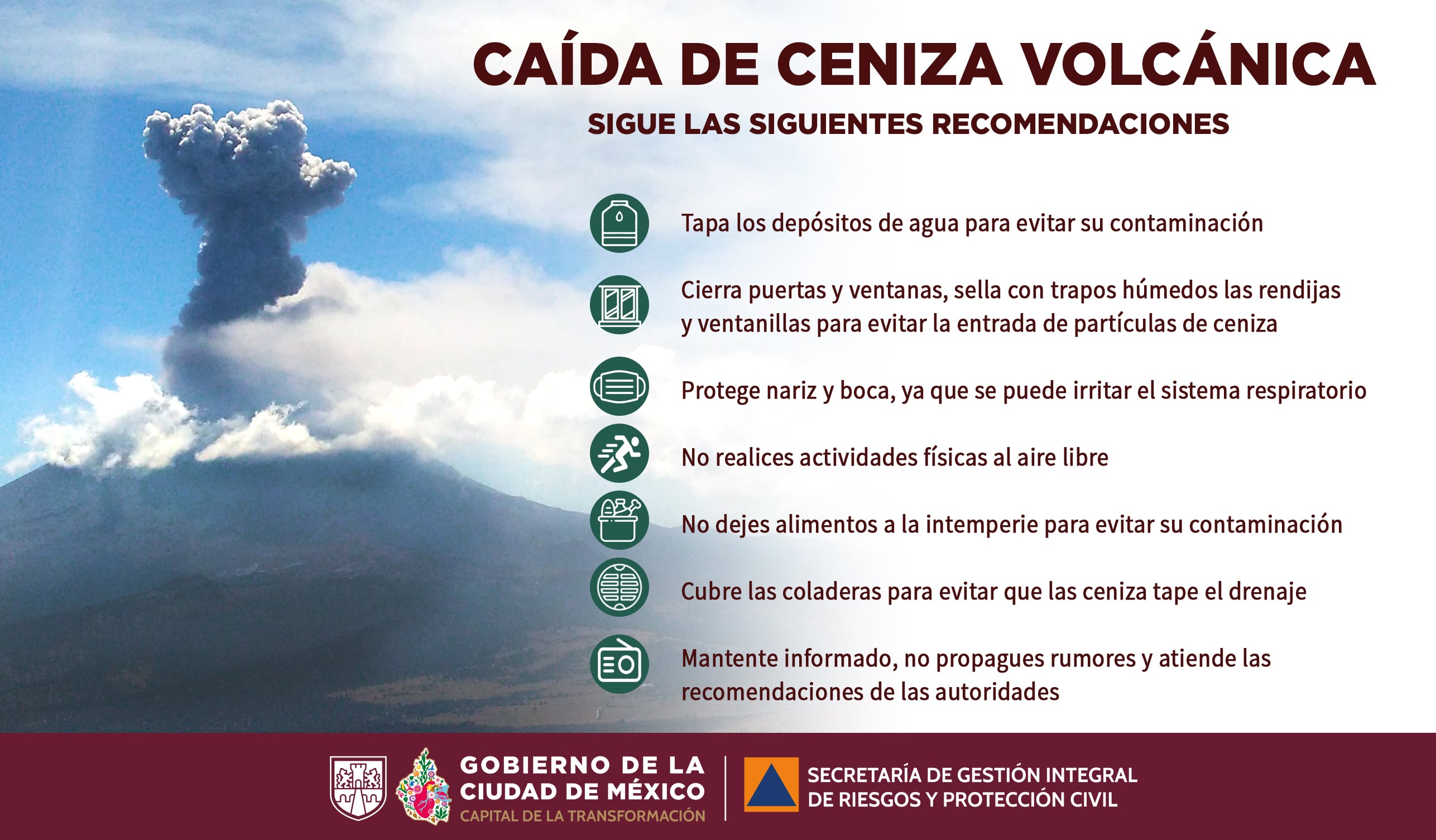 CAÍDA DE CENIZA VOLCÁNICA

SIGUE LAS SIGUIENTES RECOMENDACIONES

Tapa los depósitos de agua para evitar su contaminación

Cierra puertas y ventanas, sella con trapos húmedos las rendijas y ventanillas para evitar la entrada de partículas de ceniza

Protege nariz y boca, ya que se puede irritar el sistema respiratorio

No realices actividades físicas al aire libre

No dejes alimentos a la intemperie para evitar su contaminación

Cubre las coladeras para evitar que las ceniza tape el drenaje

Mantente informado, no propagues rumores y atiende las recomendaciones de las autoridades

GOBIERNO DE LA CIUDAD DE MÉXICO
CAPITAL DE LA TRANSFORMACIÓN

SECRETARÍA DE GESTIÓN INTEGRAL DE RIESGOS Y PROTECCIÓN CIVIL